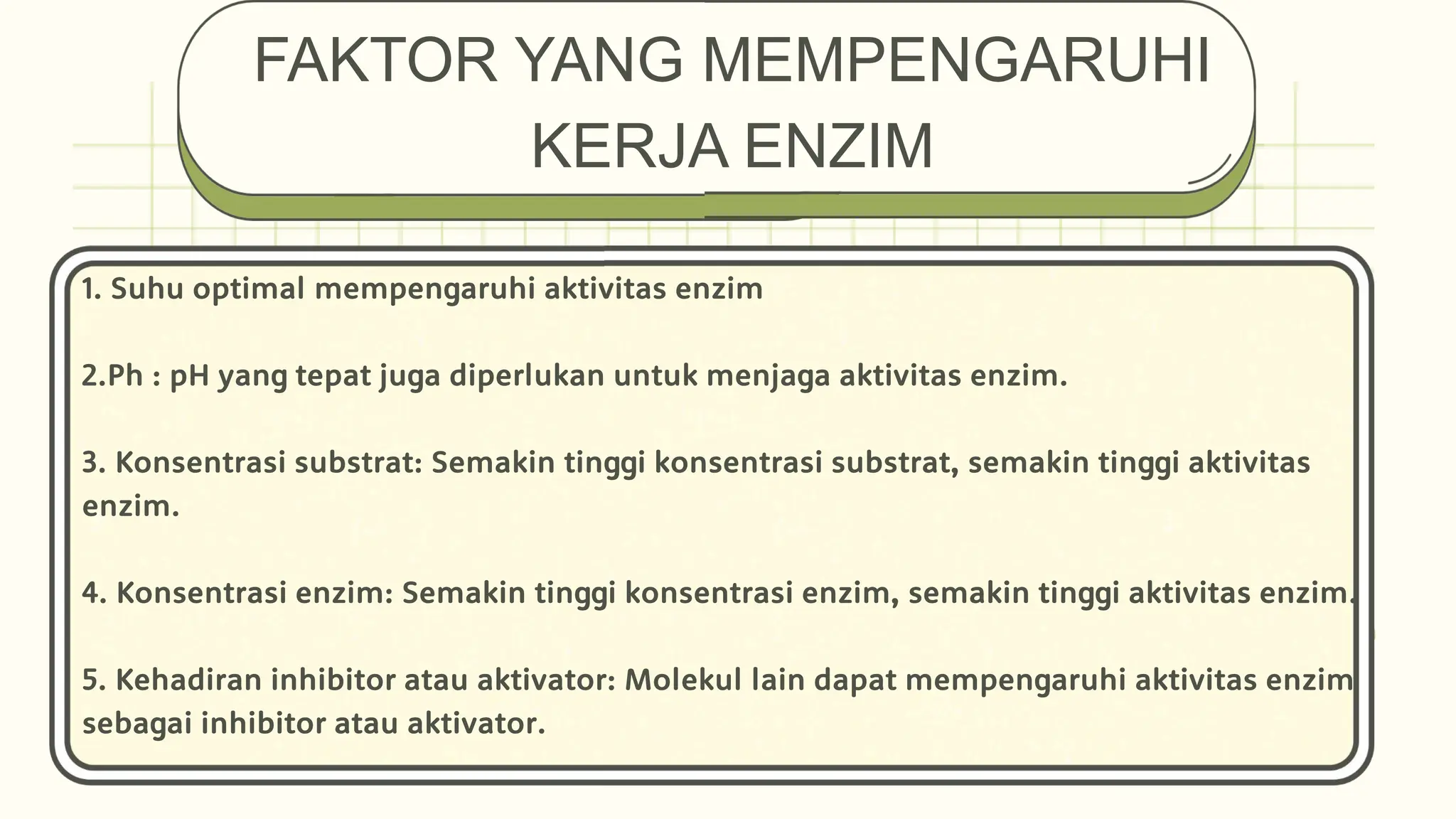 FAKTOR YANG MEMPENGARUHI KERJA ENZIM

1. Suhu optimal mempengaruhi aktivitas enzim

2.Ph : pH yang tepat juga diperlukan untuk menjaga aktivitas enzim.

3. Konsentrasi substrat: Semakin tinggi konsentrasi substrat, semakin tinggi aktivitas enzim.

4. Konsentrasi enzim: Semakin tinggi konsentrasi enzim, semakin tinggi aktivitas enzim.

5. Kehadiran inhibitor atau aktivator: Molekul lain dapat mempengaruhi aktivitas enzim sebagai inhibitor atau aktivator.